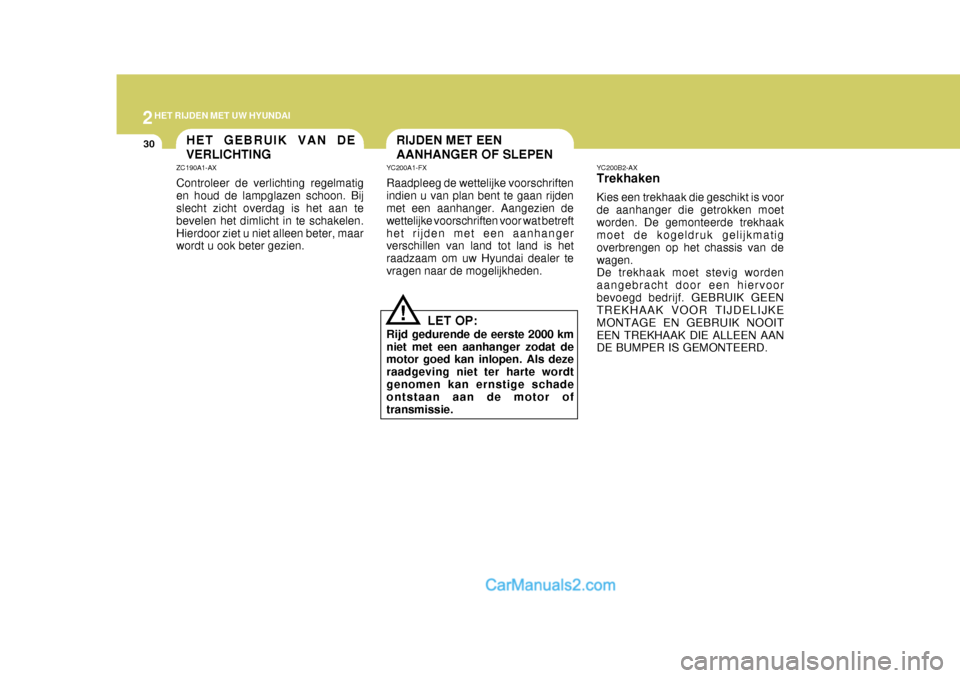 2 HET RIJDEN MET UW HYUNDAI

30

HET GEBRUIK VAN DE VERLICHTING

ZC190A1-AX

Controleer de verlichting regelmatig en houd de lampglazen schoon. Bij slecht zicht overdag is het aan te bevelen het dimlicht in te schakelen. Hierdoor ziet u niet alleen beter, maar wordt u ook beter gezien.

RIJDEN MET EEN AANHANGER OF SLEPEN

YC200A1-FX

Raadpleeg de wettelijke voorschriften indien u van plan bent te gaan rijden met een aanhanger. Aangezien de wettelijke voorschriften voor wat betreft het rijden met een aanhanger verschillen van land tot land is het raadzaam om uw Hyundai dealer te vragen naar de mogelijkheden.

!

LET OP:

Rijd gedurende de eerste 2000 km niet met een aanhanger zodat de motor goed kan inlopen. Als deze raadgeving niet ter harte wordt genomen kan ernstige schade ontstaan aan de motor of transmissie.

YC200B2-AX

Trekhaken

Kies een trekhaak die geschikt is voor de aanhanger die getrokken moet worden. De gemonteerde trekhaak moet de kogeldruk gelijkmatig overbrengen op het chassis van de wagen.
De trekhaak moet stevig worden aangebracht door een hiervoor bevoegd bedrijf. GEBRUIK GEEN TREKHAAK VOOR TIJDELIJKE MONTAGE EN GEBRUIK NOOIT EEN TREKHAAK DIE ALLEEN AAN DE BUMPER IS GEMONTEERD.

CarManuals2.com

carmanualsonline.info